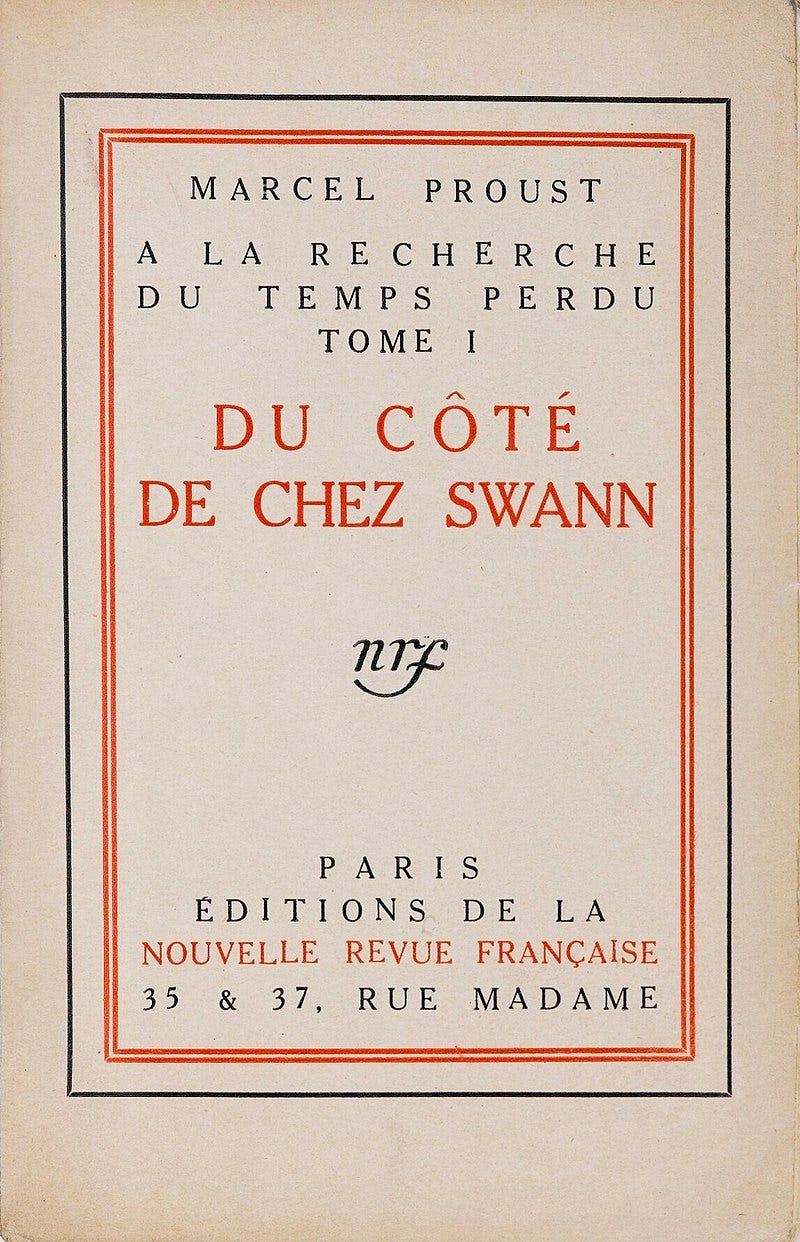 MARCEL PROUST

A LA RECHERCHE DU TEMPS PERDU
TOME I

DU CÔTÉ DE CHEZ SWANN

nrf

PARIS
ÉDITIONS DE LA
NOUVELLE REVUE FRANÇAISE
35 & 37, RUE MADAME